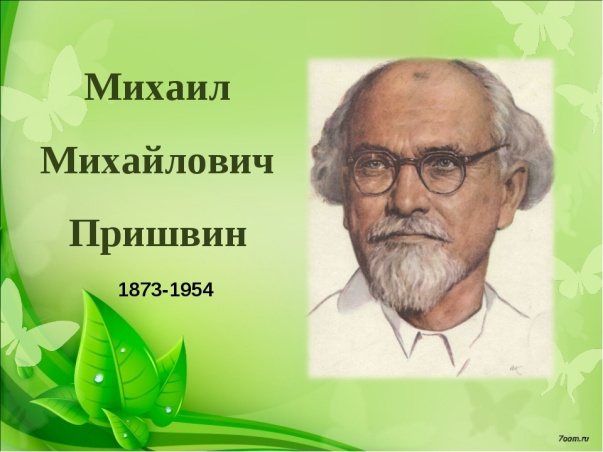 Михаил

Михайлович

Пришвин

1873-1954

7oom.ru